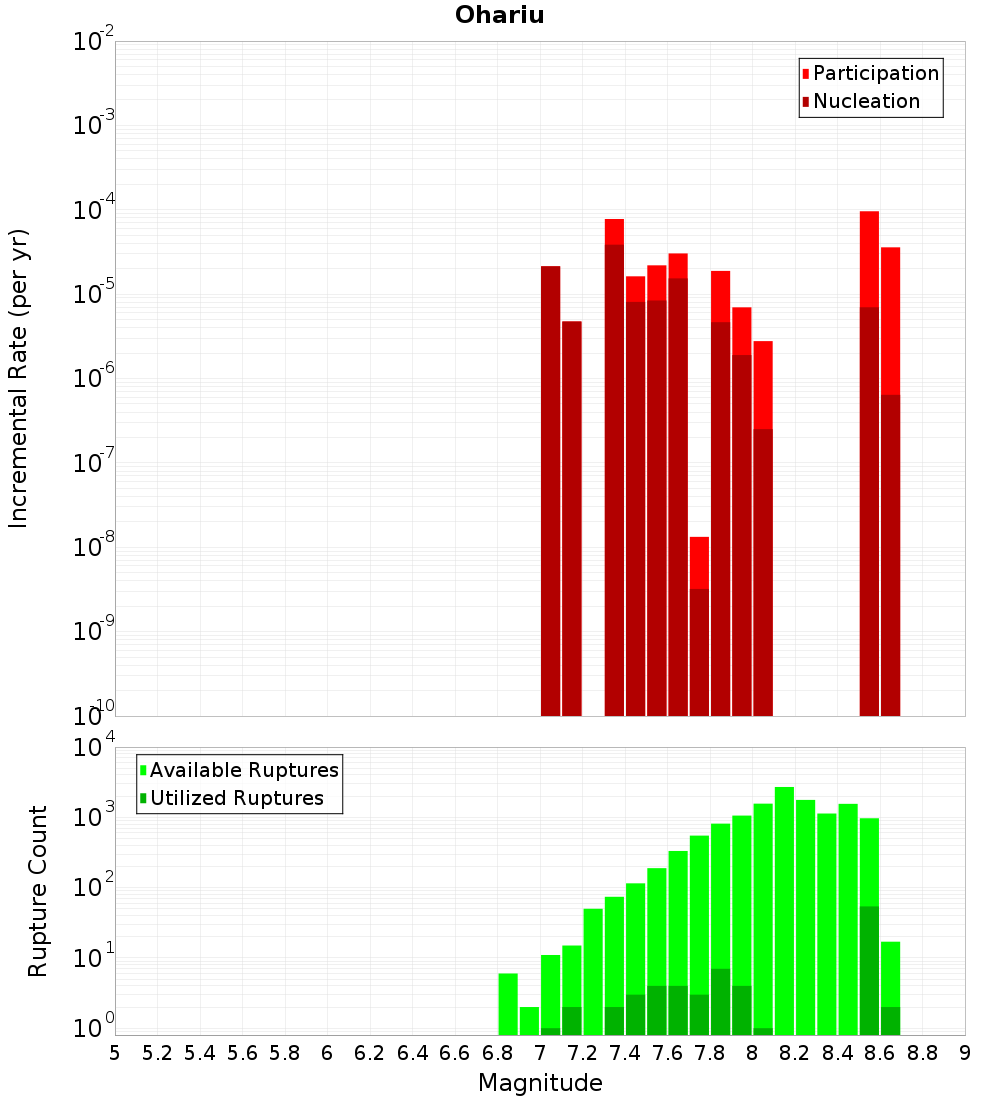 Ohariu

Participation
Nucleation

Incremental Rate (per yr)

$10^{-2}$
$10^{-3}$
$10^{-4}$
$10^{-5}$
$10^{-6}$
$10^{-7}$
$10^{-8}$
$10^{-9}$
$10^{-10}$

Available Ruptures
Utilized Ruptures

Rupture Count

$10^{4}$
$10^{3}$
$10^{2}$
$10^{1}$
$10^{0}$

5 5.2 5.4 5.6 5.8 6 6.2 6.4 6.6 6.8 7 7.2 7.4 7.6 7.8 8 8.2 8.4 8.6 8.8 9

Magnitude